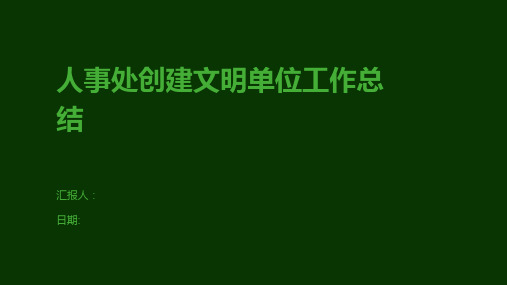 人事处创建文明单位工作总结

汇报人：

日期: